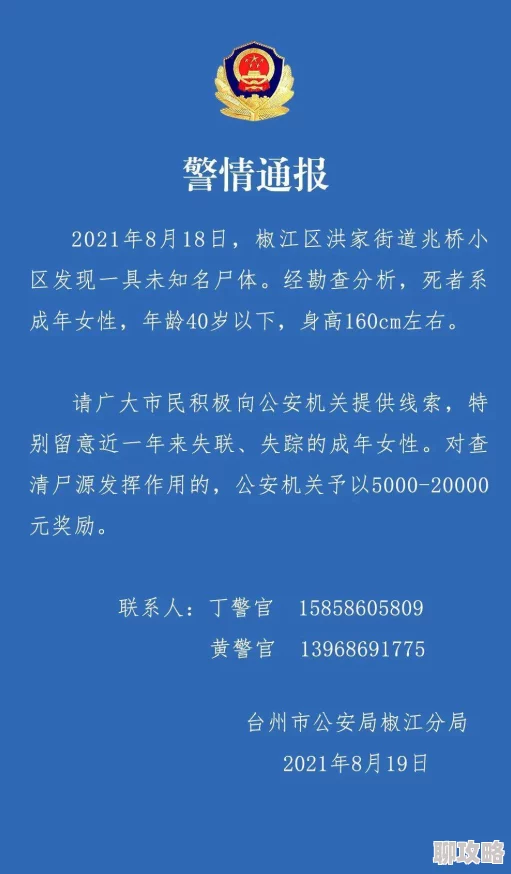 警情通报

2021年8月18日，椒江区洪家街道兆桥小区发现一具未知名尸体。经勘查分析，死者系成年女性，年龄40岁以下，身高160cm左右。

请广大市民积极向公安机关提供线索，特别留意近一年来失联、失踪的成年女性。对查清尸源发挥作用的，公安机关予以5000-20000元奖励。

联系人：丁警官 15858605809
黄警官 13968691775

台州市公安局椒江分局
2021年8月19日

聊攻略